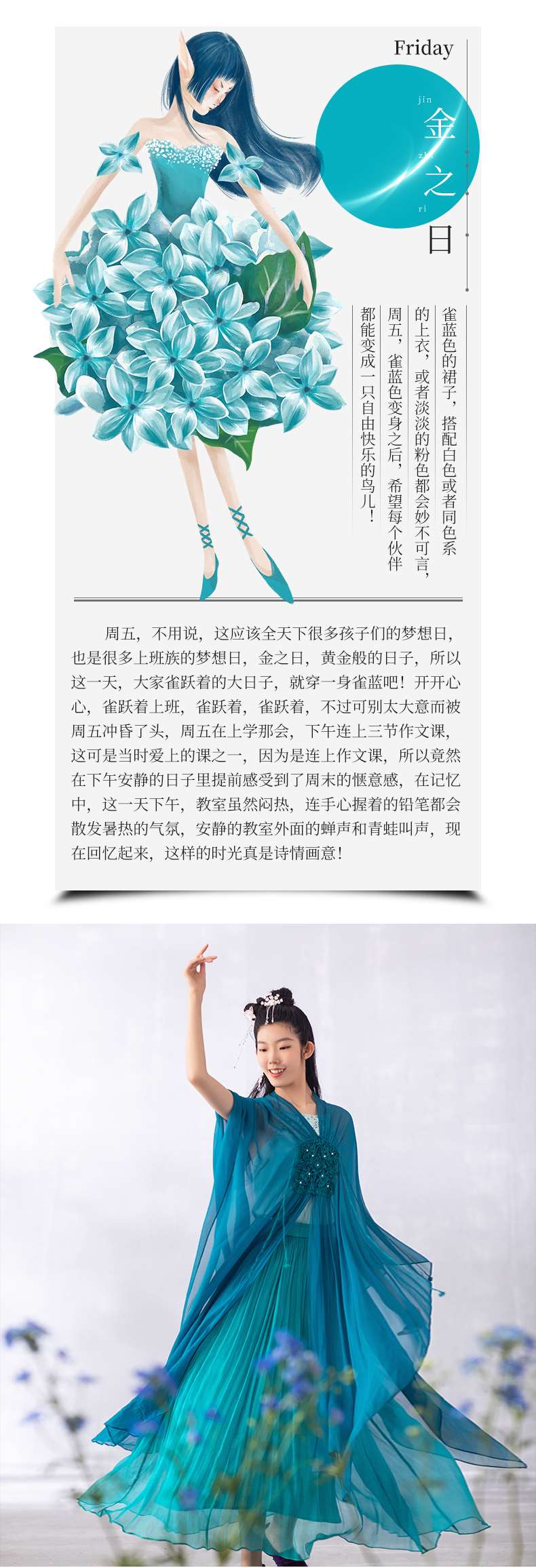 Friday

jin
金
zhi
之
ri
日

雀蓝色的裙子，搭配白色或者同色系的上衣，或者淡淡的粉色都会妙不可言，周五，雀蓝色变身之后，希望每个伙伴都能变成一只自由快乐的鸟儿！

周五，不用说，这应该全天下很多孩子们的梦想日，也是很多上班族的梦想日，金之日，黄金般的日子，所以这一天，大家雀跃着的大日子，就穿一身雀蓝吧！开开心心，雀跃着上班，雀跃着，雀跃着，不过可别太大意而被周五冲昏了头，周五在上学那会，下午连上三节作文课，这可是当时爱上的课之一，因为是连上作文课，所以竟然在下午安静的日子里提前感受到了周末的惬意感，在记忆中，这一天下午，教室虽然闷热，连手心握着的铅笔都会散发暑热的气氛，安静的教室外面的蝉声和青蛙叫声，现在回忆起来，这样的时光真是诗情画意！